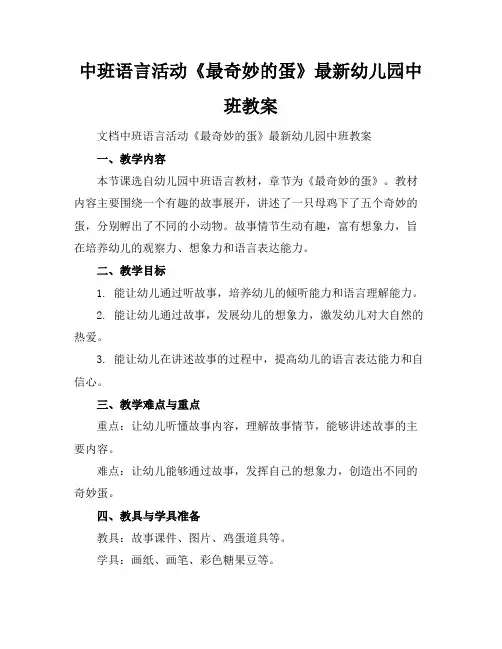 中班语言活动《最奇妙的蛋》最新幼儿园中班教案

文档中班语言活动《最奇妙的蛋》最新幼儿园中班教案

一、教学内容

本节课选自幼儿园中班语言教材，章节为《最奇妙的蛋》。教材内容主要围绕一个有趣的故事展开，讲述了一只母鸡下了五个奇妙的蛋，分别孵出了不同的小动物。故事情节生动有趣，富有想象力，旨在培养幼儿的观察力、想象力和语言表达能力。

二、教学目标

1. 能让幼儿通过听故事，培养幼儿的倾听能力和语言理解能力。

2. 能让幼儿通过故事，发展幼儿的想象力，激发幼儿对大自然的热爱。

3. 能让幼儿在讲述故事的过程中，提高幼儿的语言表达能力和自信心。

三、教学难点与重点

重点：让幼儿听懂故事内容，理解故事情节，能够讲述故事的主要内容。

难点：让幼儿能够通过故事，发挥自己的想象力，创造出不同的奇妙蛋。

四、教具与学具准备

教具：故事课件、图片、鸡蛋道具等。

学具：画纸、画笔、彩色糖果豆等。